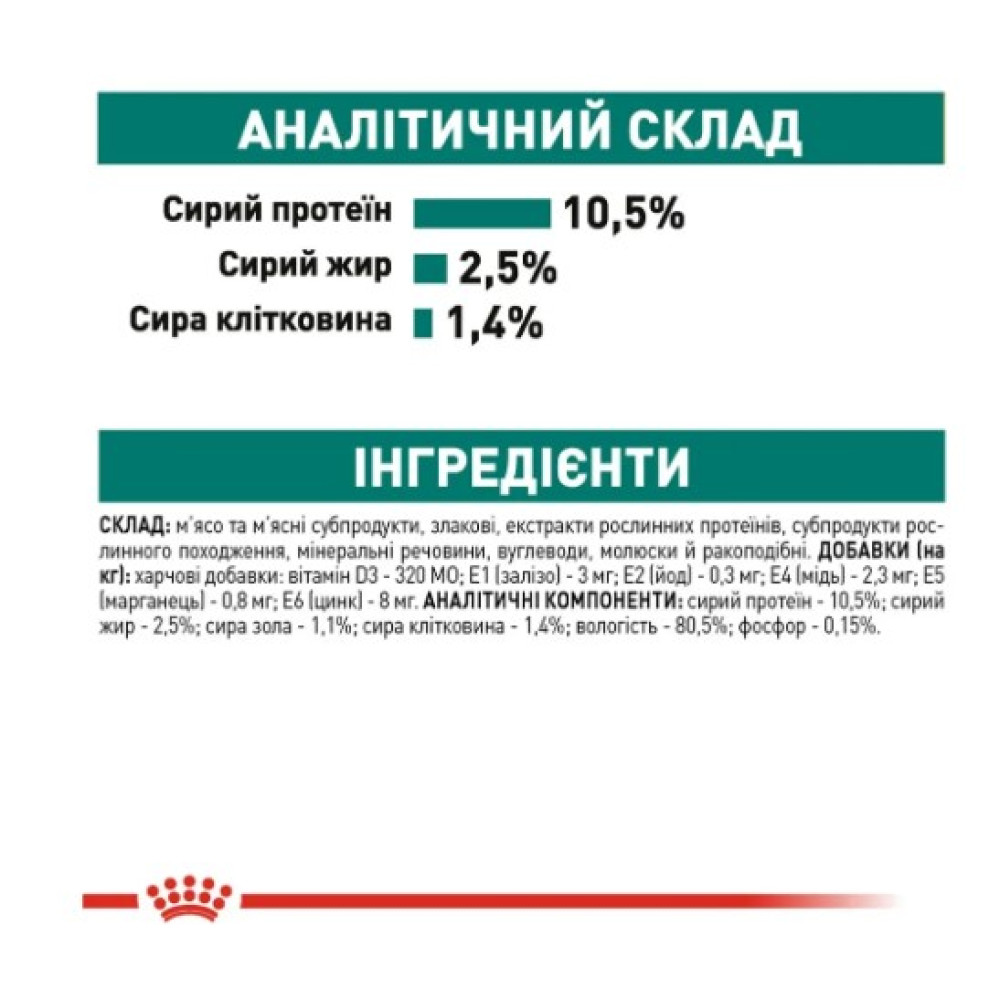 АНАЛІТИЧНИЙ СКЛАД

Сирий протеїн 10,5%
Сирий жир 2,5%
Сира клітковина 1,4%

ІНГРЕДІЄНТИ

СКЛАД: м'ясо та м'ясні субпродукти, злакові, екстракти рослинних протеїнів, субпродукти рослинного походження, мінеральні речовини, вуглеводи, молюски й ракоподібні. ДОБАВКИ (на кг): харчові добавки: вітамін D3 - 320 МО; E1 (залізо) - 3 мг; E2 (йод) - 0,3 мг; E4 (мідь) - 2,3 мг; E5 (марганець) - 0,8 мг; E6 (цинк) - 8 мг. АНАЛІТИЧНІ КОМПОНЕНТИ: сирий протеїн - 10,5%; сирий жир - 2,5%; сира зола - 1,1%; сира клітковина - 1,4%; вологість - 80,5%; фосфор - 0,15%.